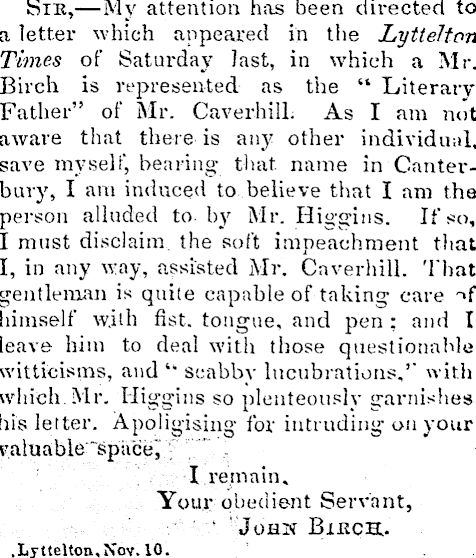 Sir,—My attention has been directed to a letter which appeared in the Lyttelton Times of Saturday last, in which a Mr. Birch is represented as the "Literary Father" of Mr. Caverhill. As I am not aware that there is any other individual, save myself, bearing that name in Canterbury, I am induced to believe that I am the person alluded to by Mr. Higgins. If so, I must disclaim the soft impeachment that I, in any way, assisted Mr. Caverhill. That gentleman is quite capable of taking care of himself with fist, tongue, and pen; and I leave him to deal with those questionable witticisms, and "scabby lucubrations," with which Mr. Higgins so plenteously garnishes his letter. Apoligising for intruding on your valuable space,

I remain,
Your obedient Servant,
John Birch.

Lyttelton, Nov. 10.